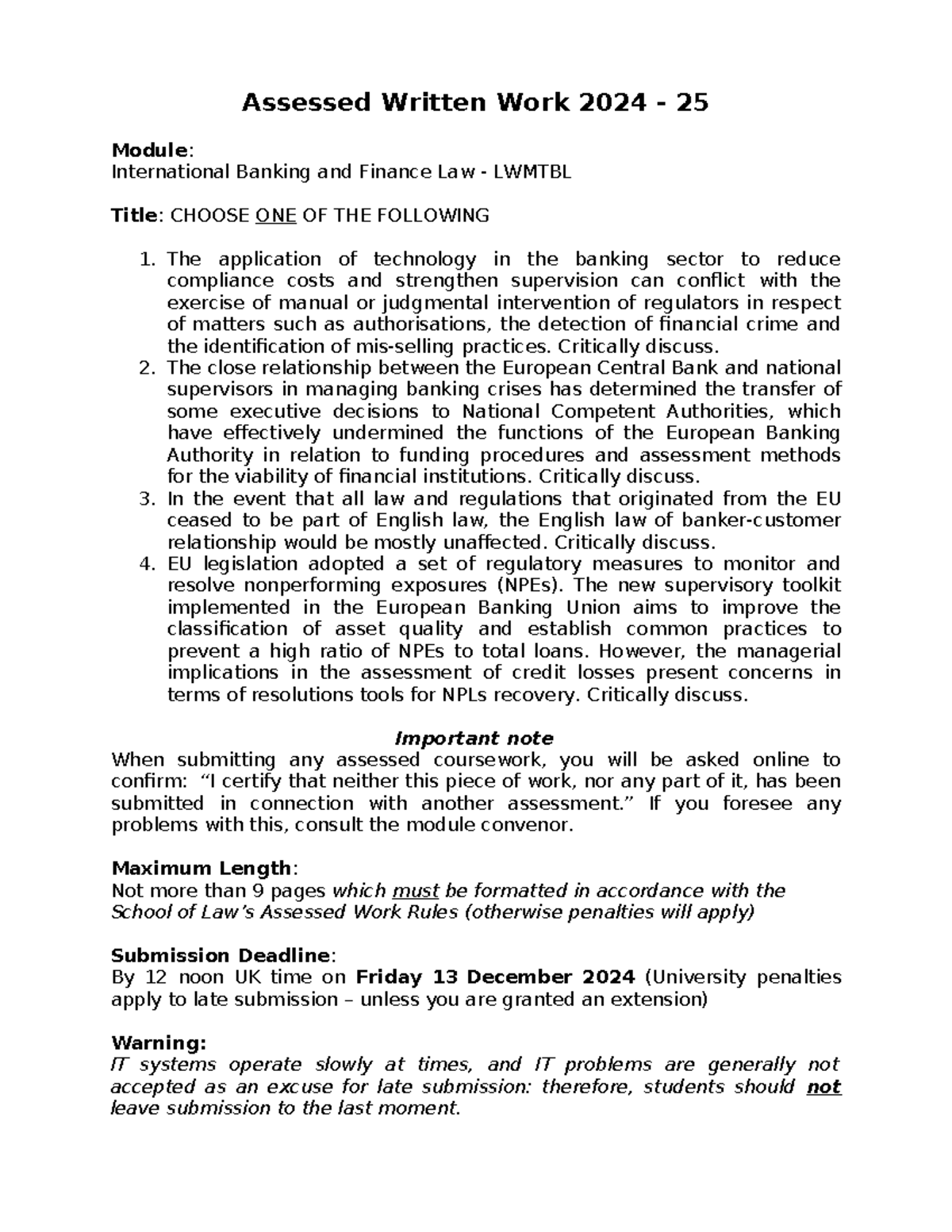 Assessed Written Work 2024 - 25

Module:
International Banking and Finance Law - LWMTBL

Title: CHOOSE ONE OF THE FOLLOWING

1. The application of technology in the banking sector to reduce compliance costs and strengthen supervision can conflict with the exercise of manual or judgmental intervention of regulators in respect of matters such as authorisations, the detection of financial crime and the identification of mis-selling practices. Critically discuss.
2. The close relationship between the European Central Bank and national supervisors in managing banking crises has determined the transfer of some executive decisions to National Competent Authorities, which have effectively undermined the functions of the European Banking Authority in relation to funding procedures and assessment methods for the viability of financial institutions. Critically discuss.
3. In the event that all law and regulations that originated from the EU ceased to be part of English law, the English law of banker-customer relationship would be mostly unaffected. Critically discuss.
4. EU legislation adopted a set of regulatory measures to monitor and resolve nonperforming exposures (NPEs). The new supervisory toolkit implemented in the European Banking Union aims to improve the classification of asset quality and establish common practices to prevent a high ratio of NPEs to total loans. However, the managerial implications in the assessment of credit losses present concerns in terms of resolutions tools for NPLs recovery. Critically discuss.

Important note
When submitting any assessed coursework, you will be asked online to confirm: "I certify that neither this piece of work, nor any part of it, has been submitted in connection with another assessment." If you foresee any problems with this, consult the module convenor.

Maximum Length:
Not more than 9 pages which must be formatted in accordance with the School of Law's Assessed Work Rules (otherwise penalties will apply)

Submission Deadline:
By 12 noon UK time on Friday 13 December 2024 (University penalties apply to late submission – unless you are granted an extension)

Warning:
IT systems operate slowly at times, and IT problems are generally not accepted as an excuse for late submission: therefore, students should not leave submission to the last moment.